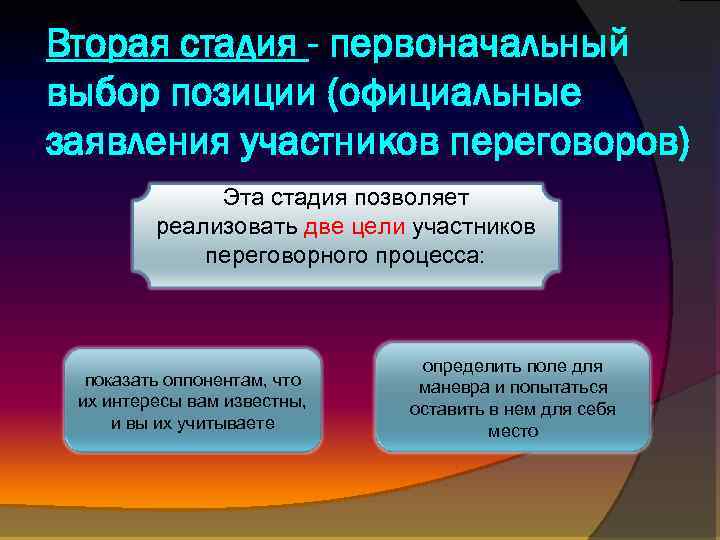 Вторая стадия - первоначальный выбор позиции (официальные заявления участников переговоров)

Эта стадия позволяет реализовать две цели участников переговорного процесса:

показать оппонентам, что их интересы вам известны, и вы их учитываете

определить поле для маневра и попытаться оставить в нем для себя место